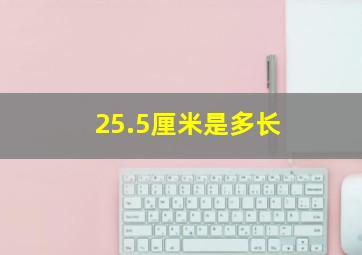 25.5厘米是多长